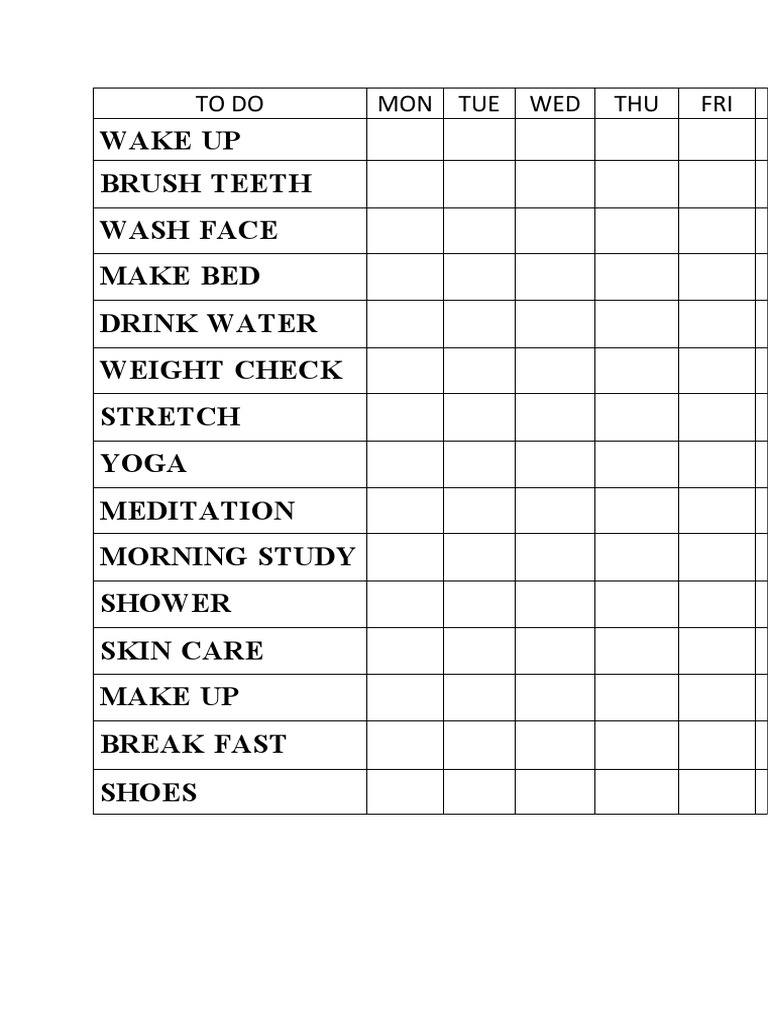 | TO DO | MON | TUE | WED | THU | FRI |
|---|---|---|---|---|---|
| WAKE UP | | | | | |
| BRUSH TEETH | | | | | |
| WASH FACE | | | | | |
| MAKE BED | | | | | |
| DRINK WATER | | | | | |
| WEIGHT CHECK | | | | | |
| STRETCH | | | | | |
| YOGA | | | | | |
| MEDITATION | | | | | |
| MORNING STUDY | | | | | |
| SHOWER | | | | | |
| SKIN CARE | | | | | |
| MAKE UP | | | | | |
| BREAK FAST | | | | | |
| SHOES | | | | | |